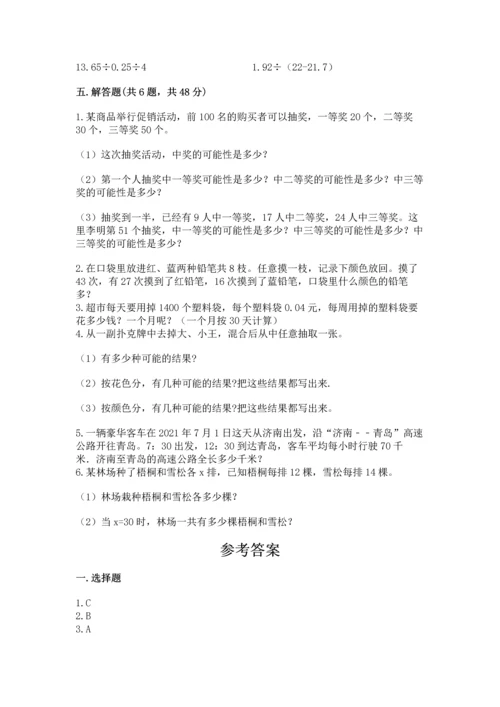 13.65÷0.25÷4　　　　　　　1.92÷（22-21.7）

五.解答题(共6题，共48分)

1.某商品举行促销活动，前100名的购买者可以抽奖，一等奖20个，二等奖30个，三等奖50个。

（1）这次抽奖活动，中奖的可能性是多少？

（2）第一个人抽奖中一等奖可能性是多少？中二等奖的可能性是多少？中三等奖的可能性是多少？

（3）抽奖到一半，已经有9人中一等奖，17人中二等奖，24人中三等奖。这里李明第51个抽奖，中一等奖的可能性是多少？中三等奖的可能性是多少？中三等奖的可能性是多少？

2.在口袋里放进红、蓝两种铅笔共8枝。任意摸一枝，记录下颜色放回。摸了43次，有27次摸到了红铅笔，16次摸到了蓝铅笔，口袋里什么颜色的铅笔多？
3.超市每天要用掉1400个塑料袋，每个塑料袋0.04元，每周用掉的塑料袋要花多少钱？一个月呢？（一个月按30天计算）
4.从一副扑克牌中去掉大、小王，混合后从中任意抽取一张。

（1）有多少种可能的结果？

（2）按花色分，有几种可能的结果?把这些结果都写出来.

（3）按颜色分，有几种可能的结果?把这些结果都写出来。

5.一辆豪华客车在2021年7月1日这天从济南出发，沿“济南－－青岛”高速公路开往青岛。7：30出发，12：30到达青岛，客车平均每小时行驶70千米，济南至青岛的高速公路全长多少千米？
6.某林场种了梧桐和雪松各x排，已知梧桐每排12棵，雪松每排14棵。

（1）林场栽种梧桐和雪松各多少棵？

（2）当x=30时，林场一共有多少棵梧桐和雪松？

参考答案

一.选择题

1.C
2.B
3.A